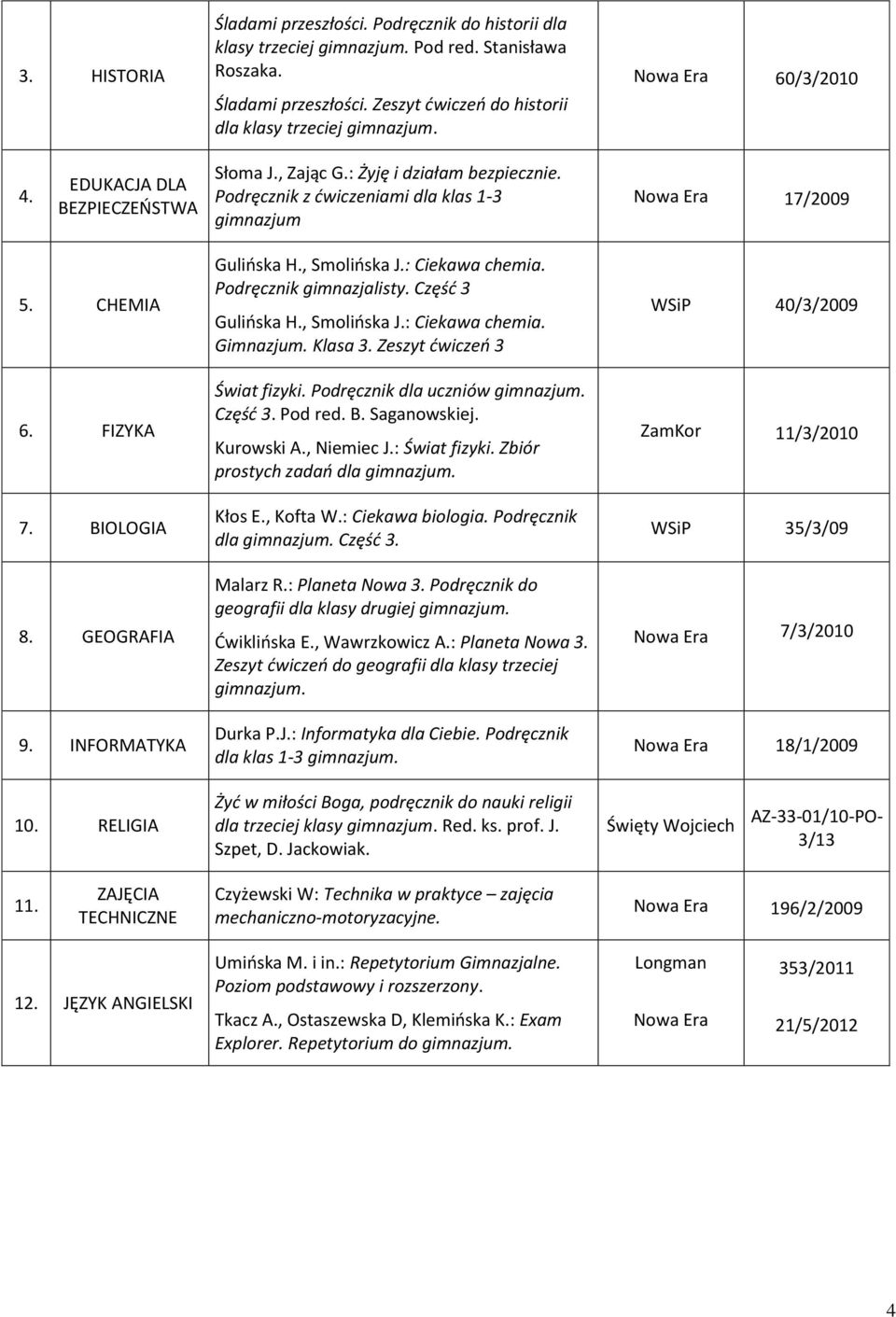 | 3. | HISTORIA | Śladami przeszłości. Podręcznik do historii dla klasy trzeciej gimnazjum. Pod red. Stanisława Roszaka. Śladami przeszłości. Zeszyt ćwiczeń do historii dla klasy trzeciej gimnazjum. | Nowa Era | 60/3/2010 |
|---|---|---|---|---|
| 4. | EDUKACJA DLA BEZPIECZEŃSTWA | Słoma J., Zając G.: Żyję i działam bezpiecznie. Podręcznik z ćwiczeniami dla klas 1-3 gimnazjum | Nowa Era | 17/2009 |
| 5. | CHEMIA | Gulińska H., Smolińska J.: Ciekawa chemia. Podręcznik gimnazjalisty. Część 3 Gulińska H., Smolińska J.: Ciekawa chemia. Gimnazjum. Klasa 3. Zeszyt ćwiczeń 3 | WSiP | 40/3/2009 |
| 6. | FIZYKA | Świat fizyki. Podręcznik dla uczniów gimnazjum. Część 3. Pod red. B. Saganowskiej. Kurowski A., Niemiec J.: Świat fizyki. Zbiór prostych zadań dla gimnazjum. | ZamKor | 11/3/2010 |
| 7. | BIOLOGIA | Kłos E., Kofta W.: Ciekawa biologia. Podręcznik dla gimnazjum. Część 3. | WSiP | 35/3/09 |
| 8. | GEOGRAFIA | Malarz R.: Planeta Nowa 3. Podręcznik do geografii dla klasy drugiej gimnazjum. Ćwiklińska E., Wawrzkowicz A.: Planeta Nowa 3. Zeszyt ćwiczeń do geografii dla klasy trzeciej gimnazjum. | Nowa Era | 7/3/2010 |
| 9. | INFORMATYKA | Durka P.J.: Informatyka dla Ciebie. Podręcznik dla klas 1-3 gimnazjum. | Nowa Era | 18/1/2009 |
| 10. | RELIGIA | Żyć w miłości Boga, podręcznik do nauki religii dla trzeciej klasy gimnazjum. Red. ks. prof. J. Szpet, D. Jackowiak. | Święty Wojciech | AZ-33-01/10-PO-3/13 |
| 11. | ZAJĘCIA TECHNICZNE | Czyżewski W: Technika w praktyce – zajęcia mechaniczno-motoryzacyjne. | Nowa Era | 196/2/2009 |
| 12. | JĘZYK ANGIELSKI | Umińska M. i in.: Repetytorium Gimnazjalne. Poziom podstawowy i rozszerzony. Tkacz A., Ostaszewska D, Klemińska K.: Exam Explorer. Repetytorium do gimnazjum. | Longman Nowa Era | 353/2011 21/5/2012 |

4